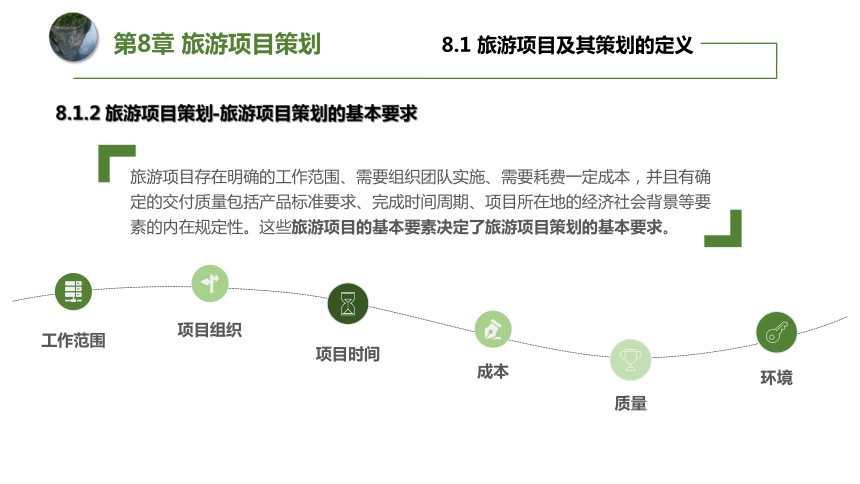 第8章 旅游项目策划

8.1 旅游项目及其策划的定义

8.1.2 旅游项目策划-旅游项目策划的基本要求

旅游项目存在明确的工作范围、需要组织团队实施、需要耗费一定成本，并且有确定的交付质量包括产品标准要求、完成时间周期、项目所在地的经济社会背景等要素的内在规定性。这些旅游项目的基本要素决定了旅游项目策划的基本要求。

工作范围

项目组织

项目时间

成本

质量

环境